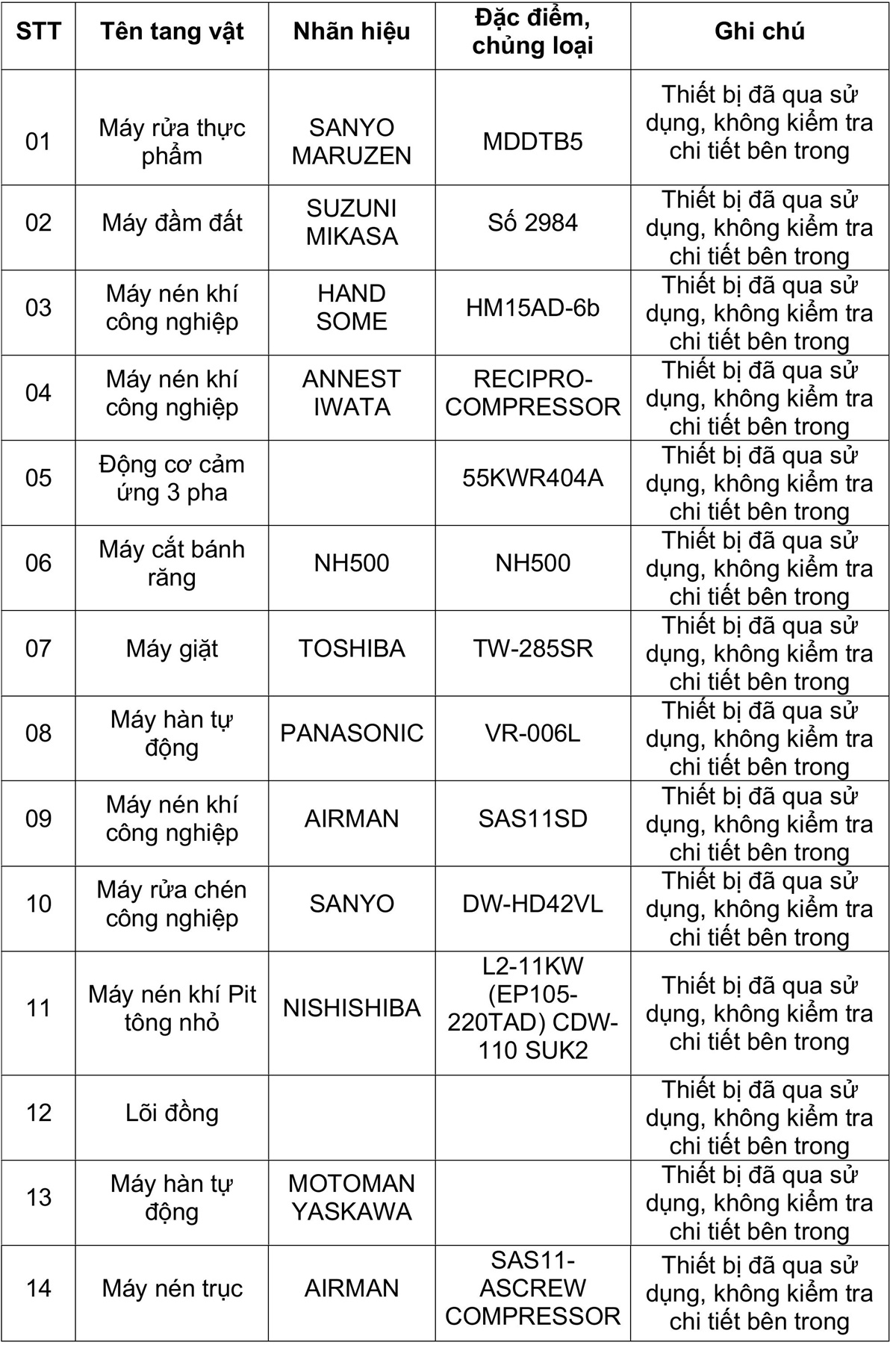 | STT | Tên tang vật | Nhãn hiệu | Đặc điểm, chủng loại | Ghi chú |
|---|---|---|---|---|
| 01 | Máy rửa thực phẩm | SANYO MARUZEN | MDDTB5 | Thiết bị đã qua sử dụng, không kiểm tra chi tiết bên trong |
| 02 | Máy đầm đất | SUZUNI MIKASA | Số 2984 | Thiết bị đã qua sử dụng, không kiểm tra chi tiết bên trong |
| 03 | Máy nén khí công nghiệp | HAND SOME | HM15AD-6b | Thiết bị đã qua sử dụng, không kiểm tra chi tiết bên trong |
| 04 | Máy nén khí công nghiệp | ANNEST IWATA | RECIPRO-COMPRESSOR | Thiết bị đã qua sử dụng, không kiểm tra chi tiết bên trong |
| 05 | Động cơ cảm ứng 3 pha | | 55KWR404A | Thiết bị đã qua sử dụng, không kiểm tra chi tiết bên trong |
| 06 | Máy cắt bánh răng | NH500 | NH500 | Thiết bị đã qua sử dụng, không kiểm tra chi tiết bên trong |
| 07 | Máy giặt | TOSHIBA | TW-285SR | Thiết bị đã qua sử dụng, không kiểm tra chi tiết bên trong |
| 08 | Máy hàn tự động | PANASONIC | VR-006L | Thiết bị đã qua sử dụng, không kiểm tra chi tiết bên trong |
| 09 | Máy nén khí công nghiệp | AIRMAN | SAS11SD | Thiết bị đã qua sử dụng, không kiểm tra chi tiết bên trong |
| 10 | Máy rửa chén công nghiệp | SANYO | DW-HD42VL | Thiết bị đã qua sử dụng, không kiểm tra chi tiết bên trong |
| 11 | Máy nén khí Pit tông nhỏ | NISHISHIBA | L2-11KW (EP105-220TAD) CDW-110 SUK2 | Thiết bị đã qua sử dụng, không kiểm tra chi tiết bên trong |
| 12 | Lõi đồng | | | Thiết bị đã qua sử dụng, không kiểm tra chi tiết bên trong |
| 13 | Máy hàn tự động | MOTOMAN YASKAWA | | Thiết bị đã qua sử dụng, không kiểm tra chi tiết bên trong |
| 14 | Máy nén trục | AIRMAN | SAS11-ASCREW COMPRESSOR | Thiết bị đã qua sử dụng, không kiểm tra chi tiết bên trong |